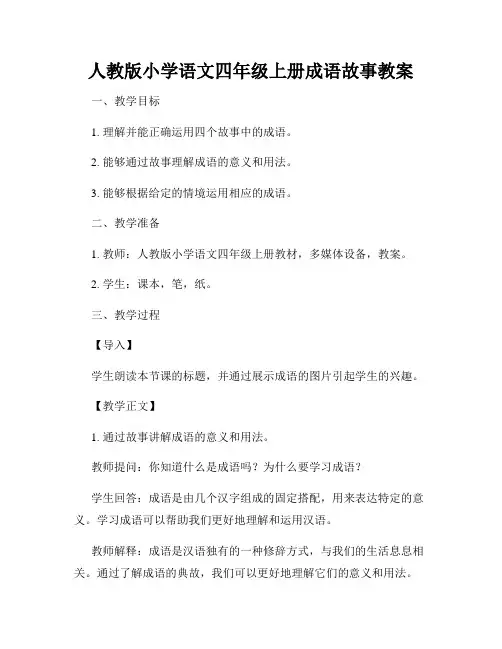 人教版小学语文四年级上册成语故事教案

一、教学目标

1. 理解并能正确运用四个故事中的成语。

2. 能够通过故事理解成语的意义和用法。

3. 能够根据给定的情境运用相应的成语。

二、教学准备

1. 教师：人教版小学语文四年级上册教材，多媒体设备，教案。

2. 学生：课本，笔，纸。

三、教学过程

【导入】

学生朗读本节课的标题，并通过展示成语的图片引起学生的兴趣。

【教学正文】

1. 通过故事讲解成语的意义和用法。

教师提问：你知道什么是成语吗？为什么要学习成语？

学生回答：成语是由几个汉字组成的固定搭配，用来表达特定的意义。学习成语可以帮助我们更好地理解和运用汉语。

教师解释：成语是汉语独有的一种修辞方式，与我们的生活息息相关。通过了解成语的典故，我们可以更好地理解它们的意义和用法。